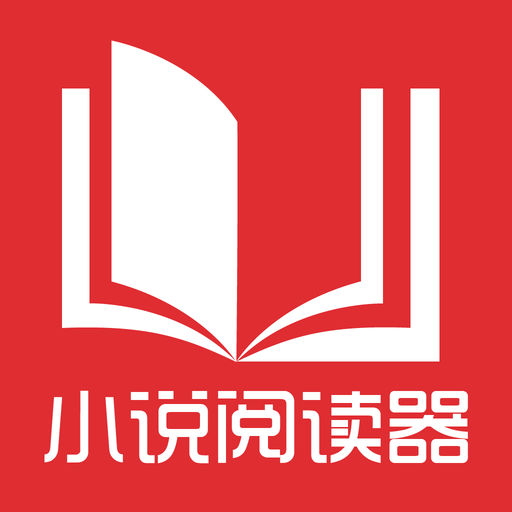 小说阅读器